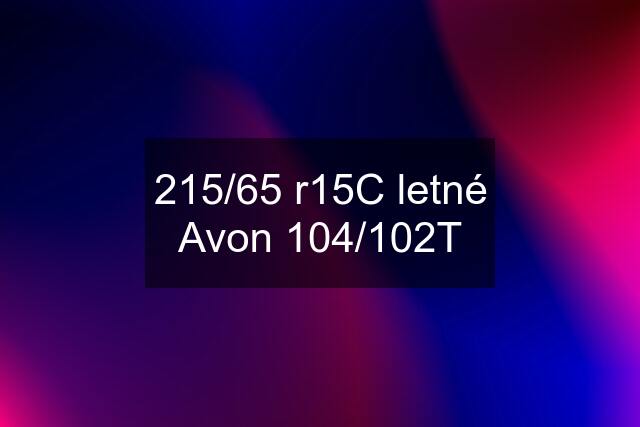 215/65 r15C letné Avon 104/102T